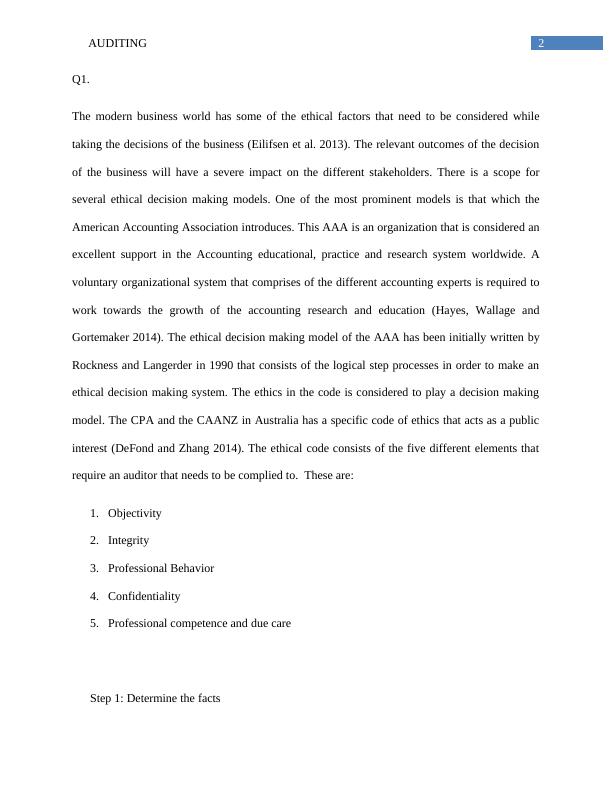 AUDITING 2

Q1.

The modern business world has some of the ethical factors that need to be considered while taking the decisions of the business (Eilifsen et al. 2013). The relevant outcomes of the decision of the business will have a severe impact on the different stakeholders. There is a scope for several ethical decision making models. One of the most prominent models is that which the American Accounting Association introduces. This AAA is an organization that is considered an excellent support in the Accounting educational, practice and research system worldwide. A voluntary organizational system that comprises of the different accounting experts is required to work towards the growth of the accounting research and education (Hayes, Wallage and Gortemaker 2014). The ethical decision making model of the AAA has been initially written by Rockness and Langerder in 1990 that consists of the logical step processes in order to make an ethical decision making system. The ethics in the code is considered to play a decision making model. The CPA and the CAANZ in Australia has a specific code of ethics that acts as a public interest (DeFond and Zhang 2014). The ethical code consists of the five different elements that require an auditor that needs to be complied to. These are:

1. Objectivity
2. Integrity
3. Professional Behavior
4. Confidentiality
5. Professional competence and due care

Step 1: Determine the facts